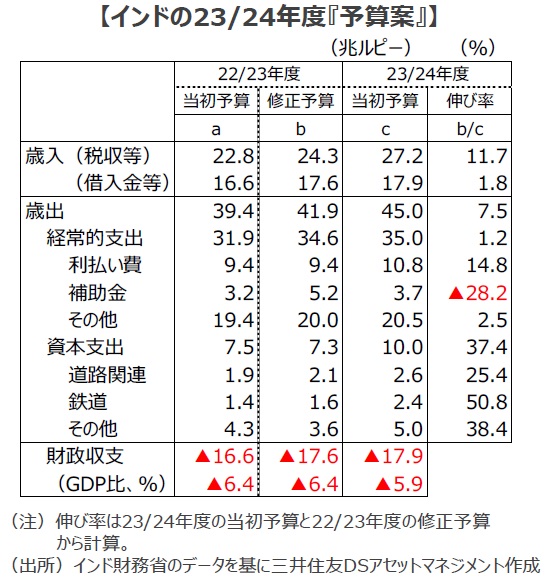 【インドの23/24年度『予算案』】

（兆ルピー）　（%）

| | 22/23年度 | | 23/24年度 | |
|---|---|---|---|---|
| | 当初予算 | 修正予算 | 当初予算 | 伸び率 |
| | a | b | c | b/c |
| 歳入（税収等） | 22.8 | 24.3 | 27.2 | 11.7 |
| （借入金等） | 16.6 | 17.6 | 17.9 | 1.8 |
| 歳出 | 39.4 | 41.9 | 45.0 | 7.5 |
| 経常的支出 | 31.9 | 34.6 | 35.0 | 1.2 |
| 利払い費 | 9.4 | 9.4 | 10.8 | 14.8 |
| 補助金 | 3.2 | 5.2 | 3.7 | ▲28.2 |
| その他 | 19.4 | 20.0 | 20.5 | 2.5 |
| 資本支出 | 7.5 | 7.3 | 10.0 | 37.4 |
| 道路関連 | 1.9 | 2.1 | 2.6 | 25.4 |
| 鉄道 | 1.4 | 1.6 | 2.4 | 50.8 |
| その他 | 4.3 | 3.6 | 5.0 | 38.4 |
| 財政収支 | ▲16.6 | ▲17.6 | ▲17.9 | |
| （GDP比、%） | ▲6.4 | ▲6.4 | ▲5.9 | |

（注）伸び率は23/24年度の当初予算と22/23年度の修正予算から計算。
（出所）インド財務省のデータを基に三井住友DSアセットマネジメント作成